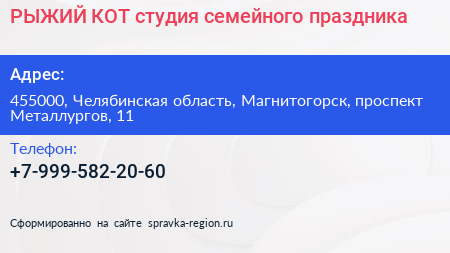 РЫЖИЙ КОТ студия семейного праздника

Адрес:

455000, Челябинская область, Магнитогорск, проспект Металлургов, 11

Телефон:

+7-999-582-20-60

Сформированно на сайте spravka-region.ru